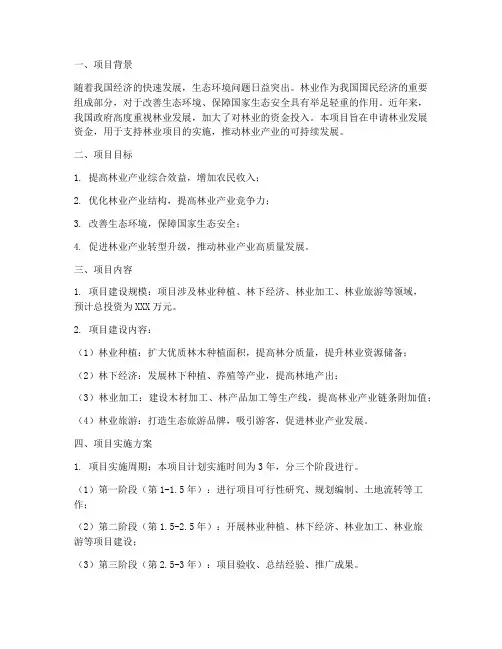 一、项目背景

随着我国经济的快速发展，生态环境问题日益突出。林业作为我国国民经济的重要组成部分，对于改善生态环境、保障国家生态安全具有举足轻重的作用。近年来，我国政府高度重视林业发展，加大了对林业的资金投入。本项目旨在申请林业发展资金，用于支持林业项目的实施，推动林业产业的可持续发展。

二、项目目标

1. 提高林业产业综合效益，增加农民收入；

2. 优化林业产业结构，提高林业产业竞争力；

3. 改善生态环境，保障国家生态安全；

4. 促进林业产业转型升级，推动林业产业高质量发展。

三、项目内容

1. 项目建设规模：项目涉及林业种植、林下经济、林业加工、林业旅游等领域，预计总投资为XXX万元。

2. 项目建设内容：

（1）林业种植：扩大优质林木种植面积，提高林分质量，提升林业资源储备；

（2）林下经济：发展林下种植、养殖等产业，提高林地产出；

（3）林业加工：建设木材加工、林产品加工等生产线，提高林业产业链条附加值；

（4）林业旅游：打造生态旅游品牌，吸引游客，促进林业产业发展。

四、项目实施方案

1. 项目实施周期：本项目计划实施时间为3年，分三个阶段进行。

（1）第一阶段（第1-1.5年）：进行项目可行性研究、规划编制、土地流转等工作；

（2）第二阶段（第1.5-2.5年）：开展林业种植、林下经济、林业加工、林业旅游等项目建设；

（3）第三阶段（第2.5-3年）：项目验收、总结经验、推广成果。